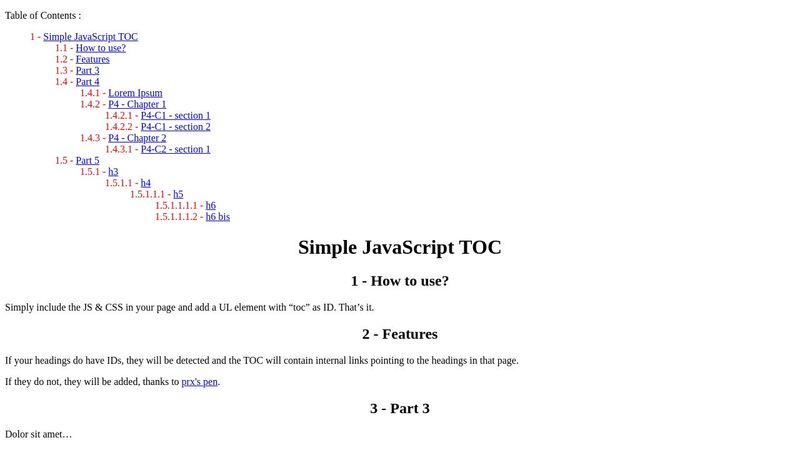 Table of Contents :

1 - Simple JavaScript TOC
1.1 - How to use?
1.2 - Features
1.3 - Part 3
1.4 - Part 4
1.4.1 - Lorem Ipsum
1.4.2 - P4 - Chapter 1
1.4.2.1 - P4-C1 - section 1
1.4.2.2 - P4-C1 - section 2
1.4.3 - P4 - Chapter 2
1.4.3.1 - P4-C2 - section 1
1.5 - Part 5
1.5.1 - h3
1.5.1.1 - h4
1.5.1.1.1 - h5
1.5.1.1.1.1 - h6
1.5.1.1.1.2 - h6 bis

Simple JavaScript TOC

1 - How to use?

Simply include the JS & CSS in your page and add a UL element with “toc” as ID. That’s it.

2 - Features

If your headings do have IDs, they will be detected and the TOC will contain internal links pointing to the headings in that page.

If they do not, they will be added, thanks to prx's pen.

3 - Part 3

Dolor sit amet…